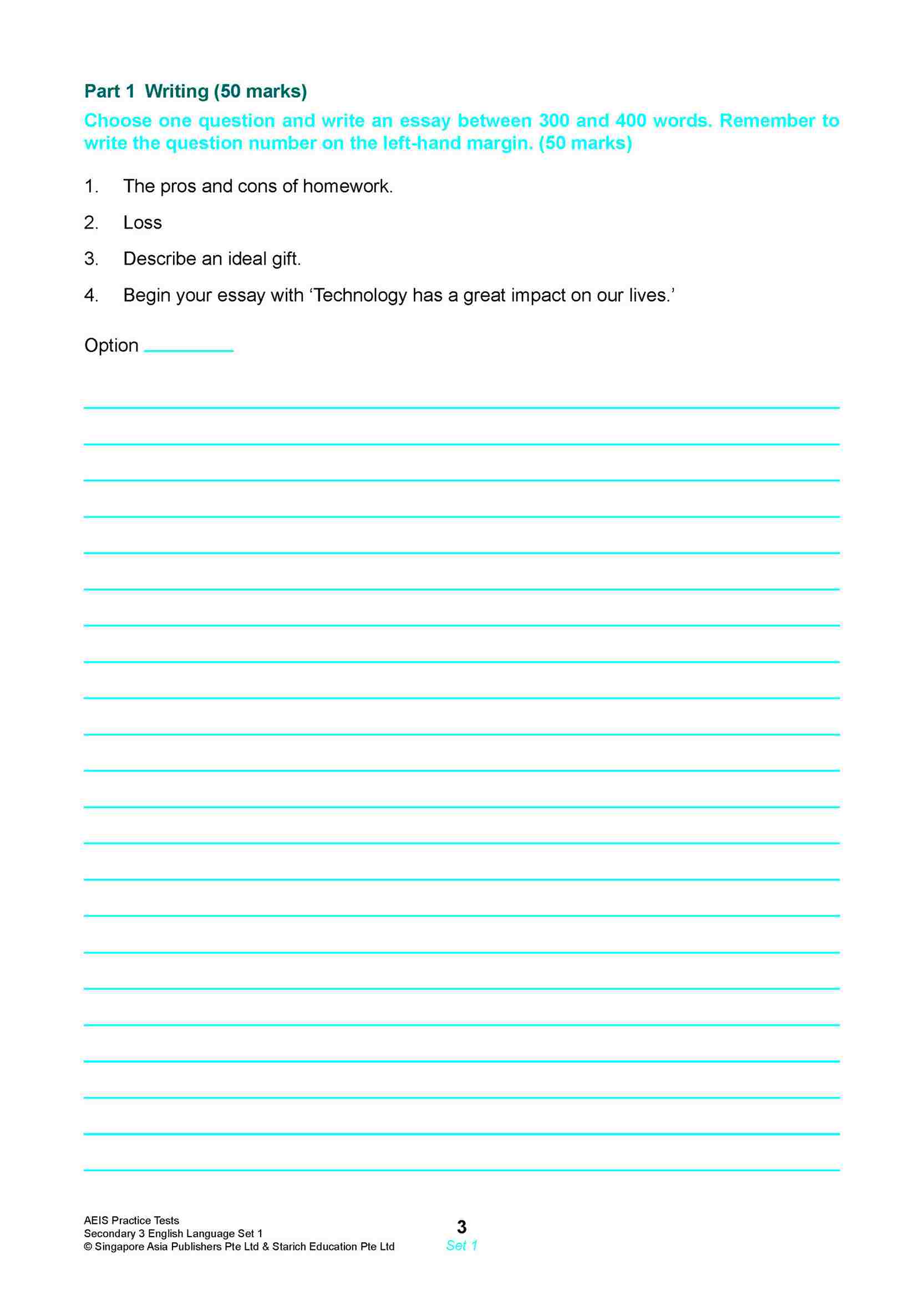 Part 1 Writing (50 marks)

Choose one question and write an essay between 300 and 400 words. Remember to write the question number on the left-hand margin. (50 marks)

1. The pros and cons of homework.

2. Loss

3. Describe an ideal gift.

4. Begin your essay with ‘Technology has a great impact on our lives.’

Option ________

AEIS Practice Tests
Secondary 3 English Language Set 1
© Singapore Asia Publishers Pte Ltd & Starich Education Pte Ltd

3
Set 1